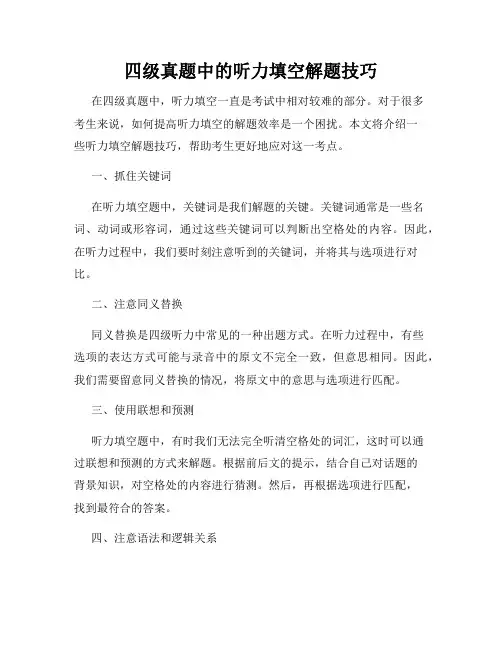 四级真题中的听力填空解题技巧

在四级真题中，听力填空一直是考试中相对较难的部分。对于很多考生来说，如何提高听力填空的解题效率是一个困扰。本文将介绍一些听力填空解题技巧，帮助考生更好地应对这一考点。

一、抓住关键词

在听力填空题中，关键词是我们解题的关键。关键词通常是一些名词、动词或形容词，通过这些关键词可以判断出空格处的内容。因此，在听力过程中，我们要时刻注意听到的关键词，并将其与选项进行对比。

二、注意同义替换

同义替换是四级听力中常见的一种出题方式。在听力过程中，有些选项的表达方式可能与录音中的原文不完全一致，但意思相同。因此，我们需要留意同义替换的情况，将原文中的意思与选项进行匹配。

三、使用联想和预测

听力填空题中，有时我们无法完全听清空格处的词汇，这时可以通过联想和预测的方式来解题。根据前后文的提示，结合自己对话题的背景知识，对空格处的内容进行猜测。然后，再根据选项进行匹配，找到最符合的答案。

四、注意语法和逻辑关系